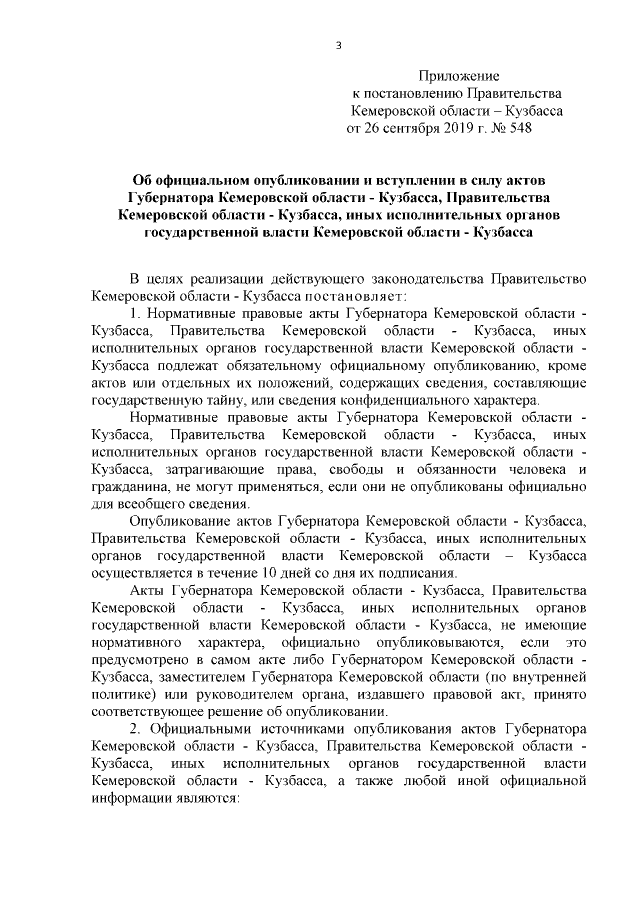 3

Приложение
к постановлению Правительства
Кемеровской области – Кузбасса
от 26 сентября 2019 г. № 548

Об официальном опубликовании и вступлении в силу актов Губернатора Кемеровской области - Кузбасса, Правительства Кемеровской области - Кузбасса, иных исполнительных органов государственной власти Кемеровской области - Кузбасса

В целях реализации действующего законодательства Правительство Кемеровской области - Кузбасса постановляет:

1. Нормативные правовые акты Губернатора Кемеровской области - Кузбасса, Правительства Кемеровской области - Кузбасса, иных исполнительных органов государственной власти Кемеровской области - Кузбасса подлежат обязательному официальному опубликованию, кроме актов или отдельных их положений, содержащих сведения, составляющие государственную тайну, или сведения конфиденциального характера.

Нормативные правовые акты Губернатора Кемеровской области - Кузбасса, Правительства Кемеровской области - Кузбасса, иных исполнительных органов государственной власти Кемеровской области - Кузбасса, затрагивающие права, свободы и обязанности человека и гражданина, не могут применяться, если они не опубликованы официально для всеобщего сведения.

Опубликование актов Губернатора Кемеровской области - Кузбасса, Правительства Кемеровской области - Кузбасса, иных исполнительных органов государственной власти Кемеровской области – Кузбасса осуществляется в течение 10 дней со дня их подписания.

Акты Губернатора Кемеровской области - Кузбасса, Правительства Кемеровской области - Кузбасса, иных исполнительных органов государственной власти Кемеровской области - Кузбасса, не имеющие нормативного характера, официально опубликовываются, если это предусмотрено в самом акте либо Губернатором Кемеровской области - Кузбасса, заместителем Губернатора Кемеровской области (по внутренней политике) или руководителем органа, издавшего правовой акт, принято соответствующее решение об опубликовании.

2. Официальными источниками опубликования актов Губернатора Кемеровской области - Кузбасса, Правительства Кемеровской области - Кузбасса, иных исполнительных органов государственной власти Кемеровской области - Кузбасса, а также любой иной официальной информации являются: